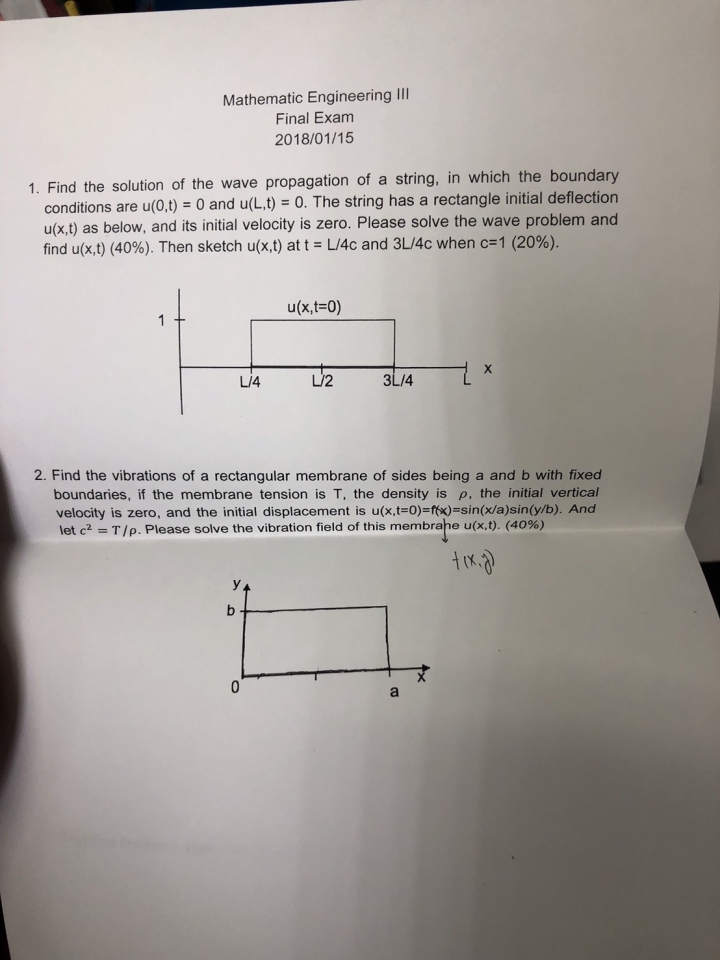 Mathematic Engineering III
Final Exam
2018/01/15

1. Find the solution of the wave propagation of a string, in which the boundary conditions are u(0,t) = 0 and u(L,t) = 0. The string has a rectangle initial deflection u(x,t) as below, and its initial velocity is zero. Please solve the wave problem and find u(x,t) (40%). Then sketch u(x,t) at t = L/4c and 3L/4c when c=1 (20%).

u(x,t=0)
1
L/4
L/2
3L/4
L
x

2. Find the vibrations of a rectangular membrane of sides being a and b with fixed boundaries, if the membrane tension is T, the density is $\rho$, the initial vertical velocity is zero, and the initial displacement is u(x,t=0)=f(x)=sin(x/a)sin(y/b). And let $c^2 = T/\rho$. Please solve the vibration field of this membrane u(x,t). (40%)

f(x,y)

y
b
0
a
x